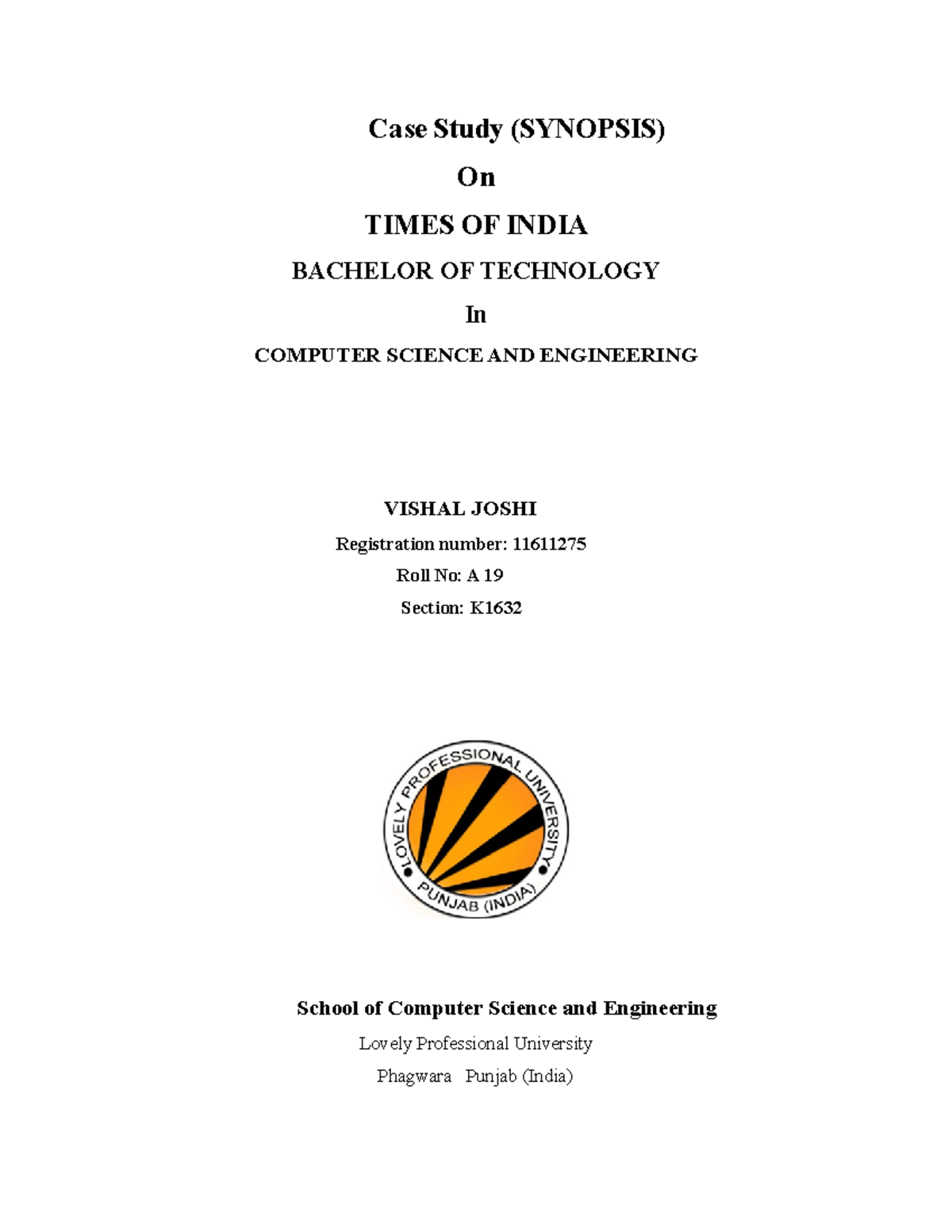 Case Study (SYNOPSIS)

On

TIMES OF INDIA

BACHELOR OF TECHNOLOGY

In

COMPUTER SCIENCE AND ENGINEERING

VISHAL JOSHI

Registration number: 11611275

Roll No: A 19

Section: K1632

LOVELY PROFESSIONAL UNIVERSITY
PUNJAB (INDIA)

School of Computer Science and Engineering

Lovely Professional University

Phagwara Punjab (India)